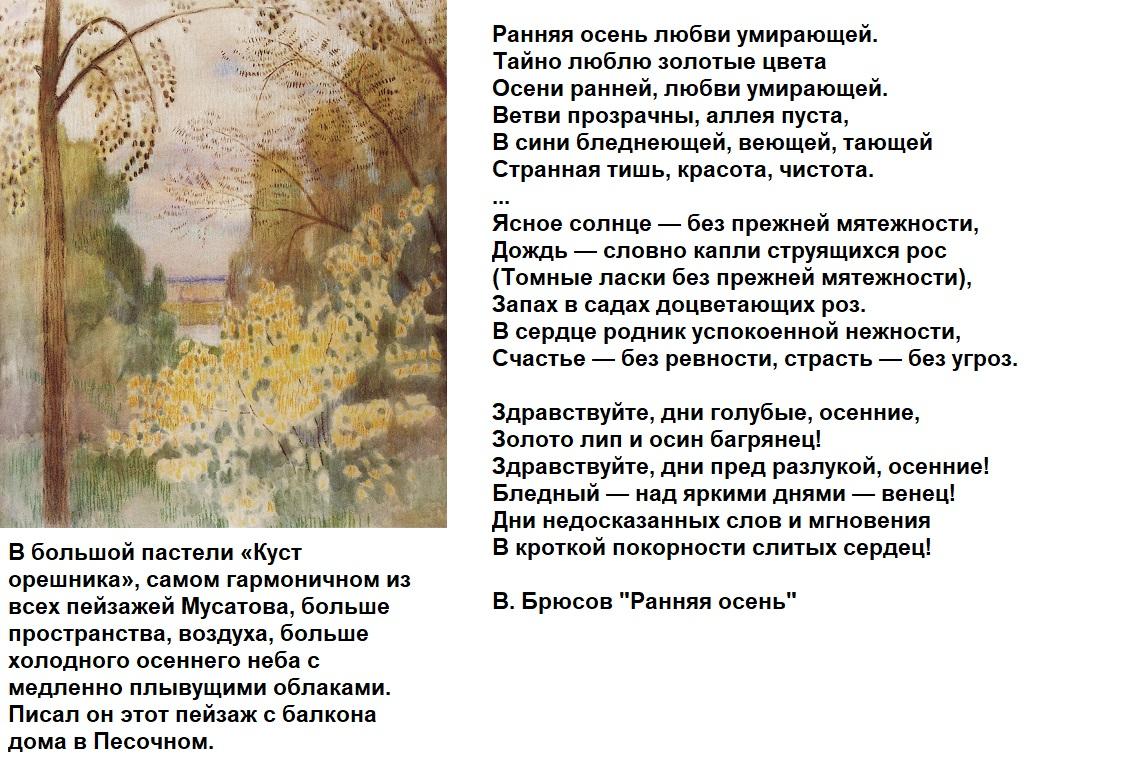 В большой пастели «Куст орешника», самом гармоничном из всех пейзажей Мусатова, больше пространства, воздуха, больше холодного осеннего неба с медленно плывущими облаками. Писал он этот пейзаж с балкона дома в Песочном.

Ранняя осень любви умирающей.
Тайно люблю золотые цвета
Осени ранней, любви умирающей.
Ветви прозрачны, аллея пуста,
В сини бледнеющей, веющей, тающей
Странная тишь, красота, чистота.
...
Ясное солнце — без прежней мятежности,
Дождь — словно капли струящихся рос
(Томные ласки без прежней мятежности),
Запах в садах доцветающих роз.
В сердце родник успокоенной нежности,
Счастье — без ревности, страсть — без угроз.

Здравствуйте, дни голубые, осенние,
Золото лип и осин багрянец!
Здравствуйте, дни пред разлукой, осенние!
Бледный — над яркими днями — венец!
Дни недосказанных слов и мгновения
В кроткой покорности слитых сердец!

В. Брюсов "Ранняя осень"